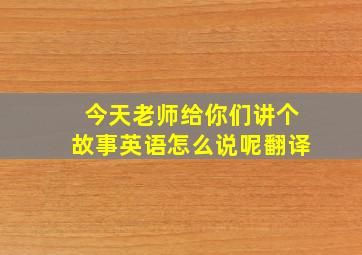 今天老师给你们讲个故事英语怎么说呢翻译